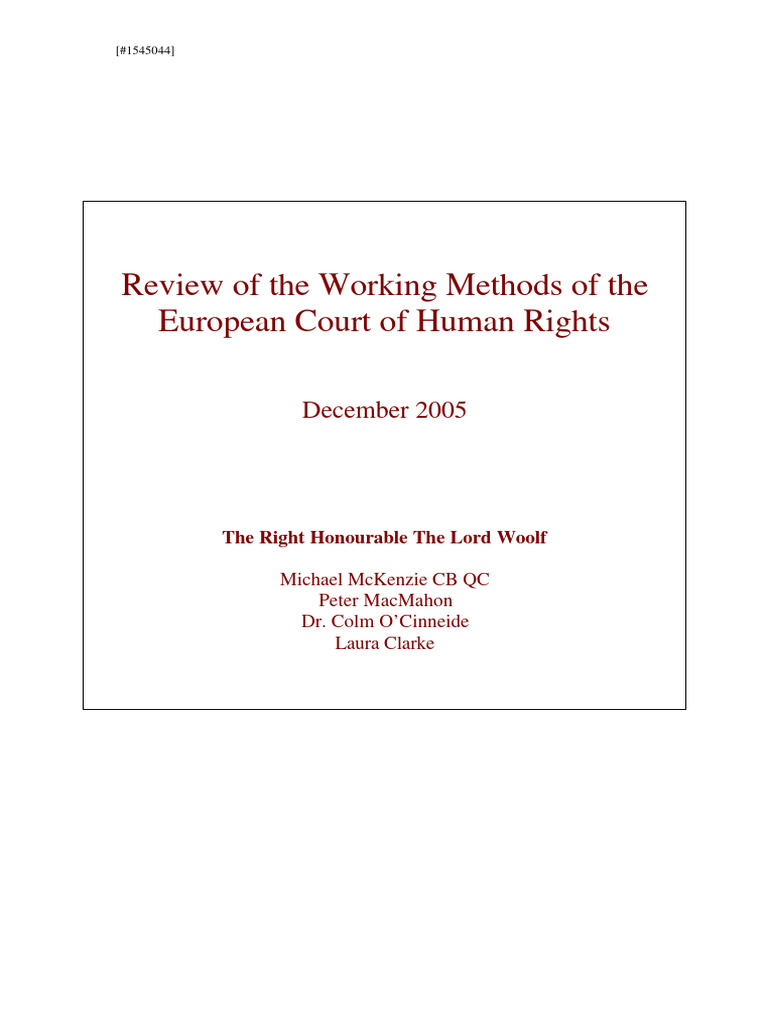 [#1545044]

Review of the Working Methods of the European Court of Human Rights

December 2005

The Right Honourable The Lord Woolf

Michael McKenzie CB QC
Peter MacMahon
Dr. Colm O'Cinneide
Laura Clarke